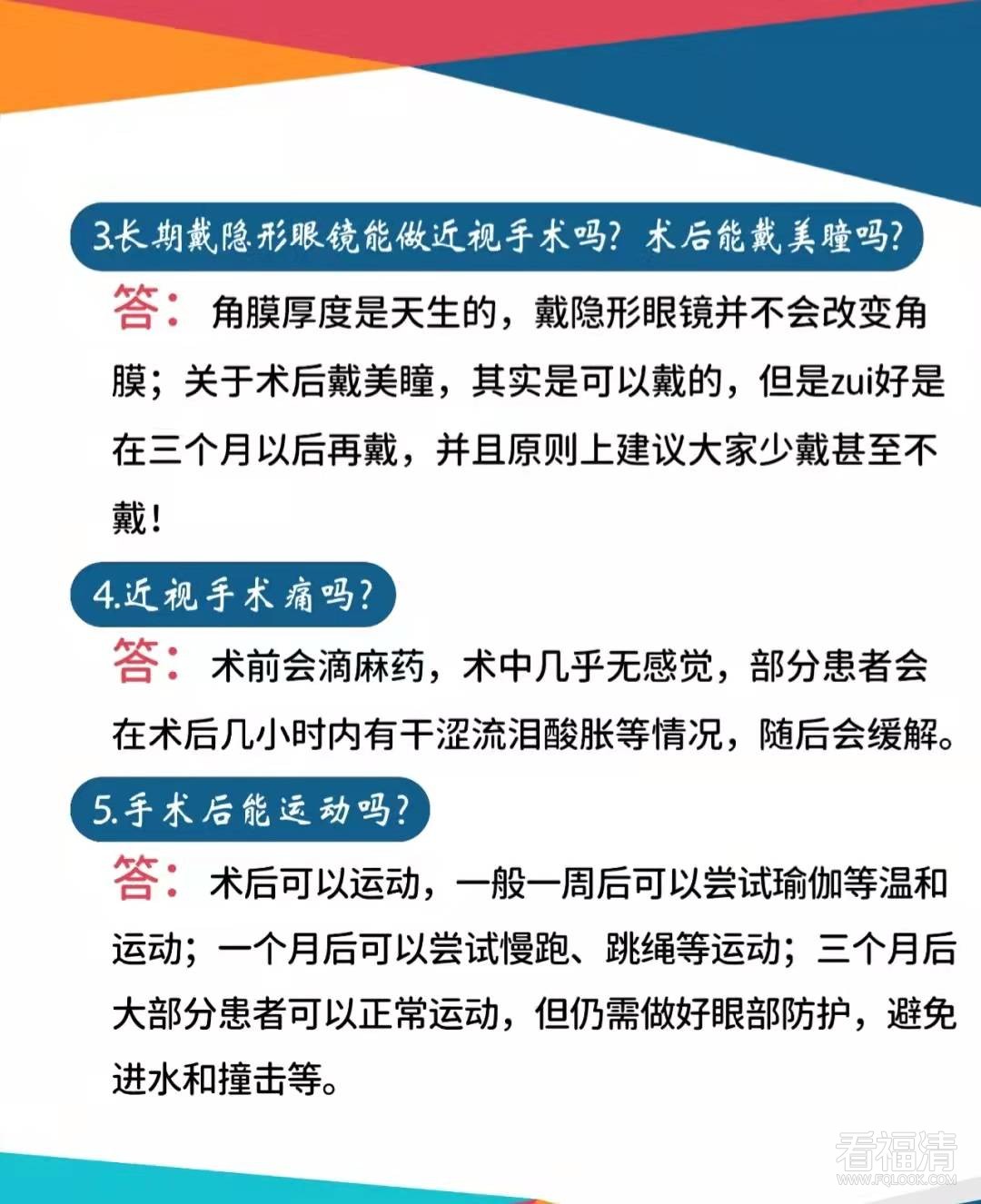 3.长期戴隐形眼镜能做近视手术吗？术后能戴美瞳吗？

答：角膜厚度是天生的，戴隐形眼镜并不会改变角膜；关于术后戴美瞳，其实是可以戴的，但是zui好是在三个月以后再戴，并且原则上建议大家少戴甚至不戴！

4.近视手术痛吗？

答：术前会滴麻药，术中几乎无感觉，部分患者会在术后几小时内有干涩流泪酸胀等情况，随后会缓解。

5.手术后能运动吗？

答：术后可以运动，一般一周后可以尝试瑜伽等温和运动；一个月后可以尝试慢跑、跳绳等运动；三个月后大部分患者可以正常运动，但仍需做好眼部防护，避免进水和撞击等。

看福清
WWW.FQLOOK.COM